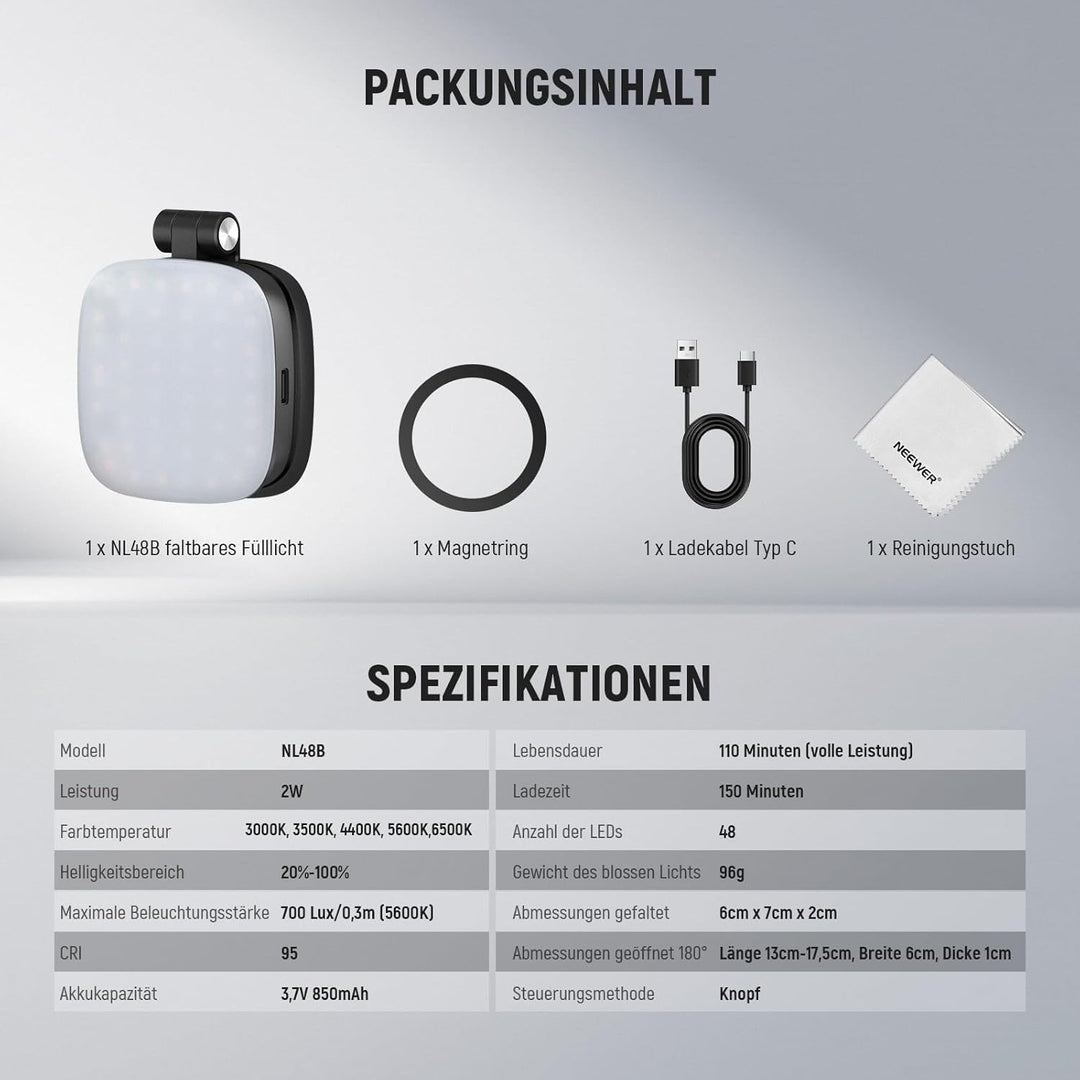 PACKUNGSINHALT

NEEWER®

1 x NL48B faltbares Fülllicht

1 x Magnetring

1 x Ladekabel Typ C

1 x Reinigungstuch

SPEZIFIKATIONEN

| Modell | NL48B |
|---|---|
| Leistung | 2W |
| Farbtemperatur | 3000K, 3500K, 4400K, 5600K,6500K |
| Helligkeitsbereich | 20%-100% |
| Maximale Beleuchtungsstärke | 700 Lux/0,3m (5600K) |
| CRI | 95 |
| Akkukapazität | 3,7V 850mAh |

| Lebensdauer | 110 Minuten (volle Leistung) |
|---|---|
| Ladezeit | 150 Minuten |
| Anzahl der LEDs | 48 |
| Gewicht des blossen Lichts | 96g |
| Abmessungen gefaltet | 6cm x 7cm x 2cm |
| Abmessungen geöffnet 180° | Länge 13cm-17,5cm, Breite 6cm, Dicke 1cm |
| Steuerungsmethode | Knopf |